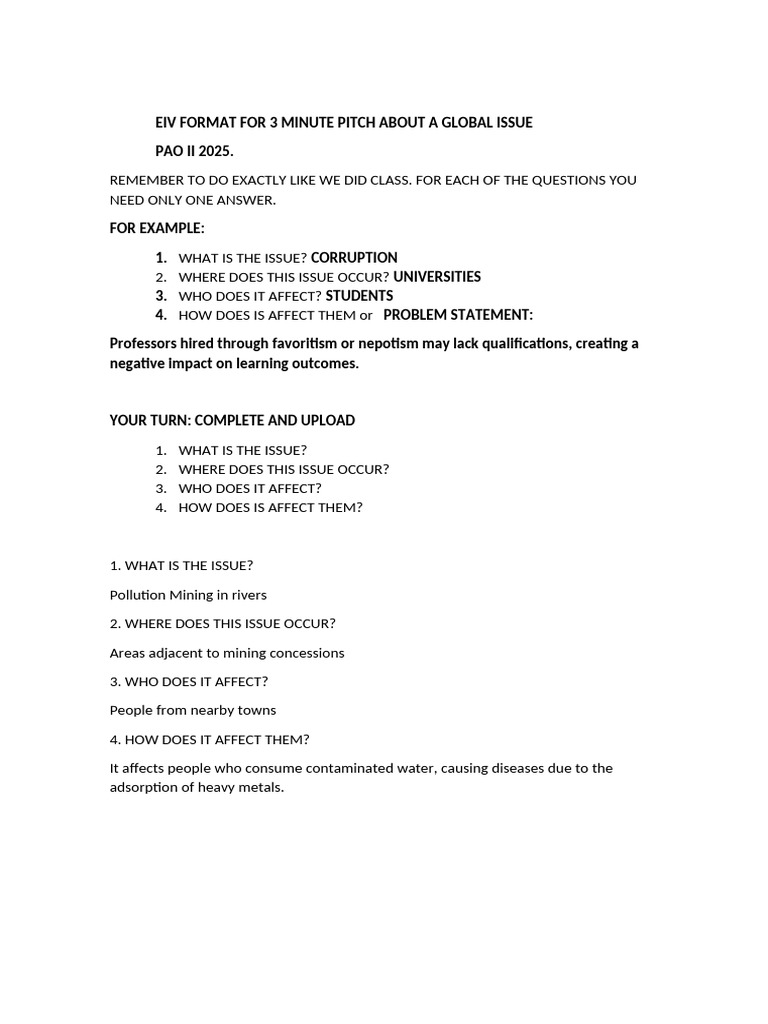 EIV FORMAT FOR 3 MINUTE PITCH ABOUT A GLOBAL ISSUE

PAO II 2025.

REMEMBER TO DO EXACTLY LIKE WE DID CLASS. FOR EACH OF THE QUESTIONS YOU NEED ONLY ONE ANSWER.

FOR EXAMPLE:

1. WHAT IS THE ISSUE? CORRUPTION
2. WHERE DOES THIS ISSUE OCCUR? UNIVERSITIES
3. WHO DOES IT AFFECT? STUDENTS
4. HOW DOES IS AFFECT THEM or PROBLEM STATEMENT:

Professors hired through favoritism or nepotism may lack qualifications, creating a negative impact on learning outcomes.

YOUR TURN: COMPLETE AND UPLOAD

1. WHAT IS THE ISSUE?
2. WHERE DOES THIS ISSUE OCCUR?
3. WHO DOES IT AFFECT?
4. HOW DOES IS AFFECT THEM?

1. WHAT IS THE ISSUE?

Pollution Mining in rivers

2. WHERE DOES THIS ISSUE OCCUR?

Areas adjacent to mining concessions

3. WHO DOES IT AFFECT?

People from nearby towns

4. HOW DOES IT AFFECT THEM?

It affects people who consume contaminated water, causing diseases due to the adsorption of heavy metals.